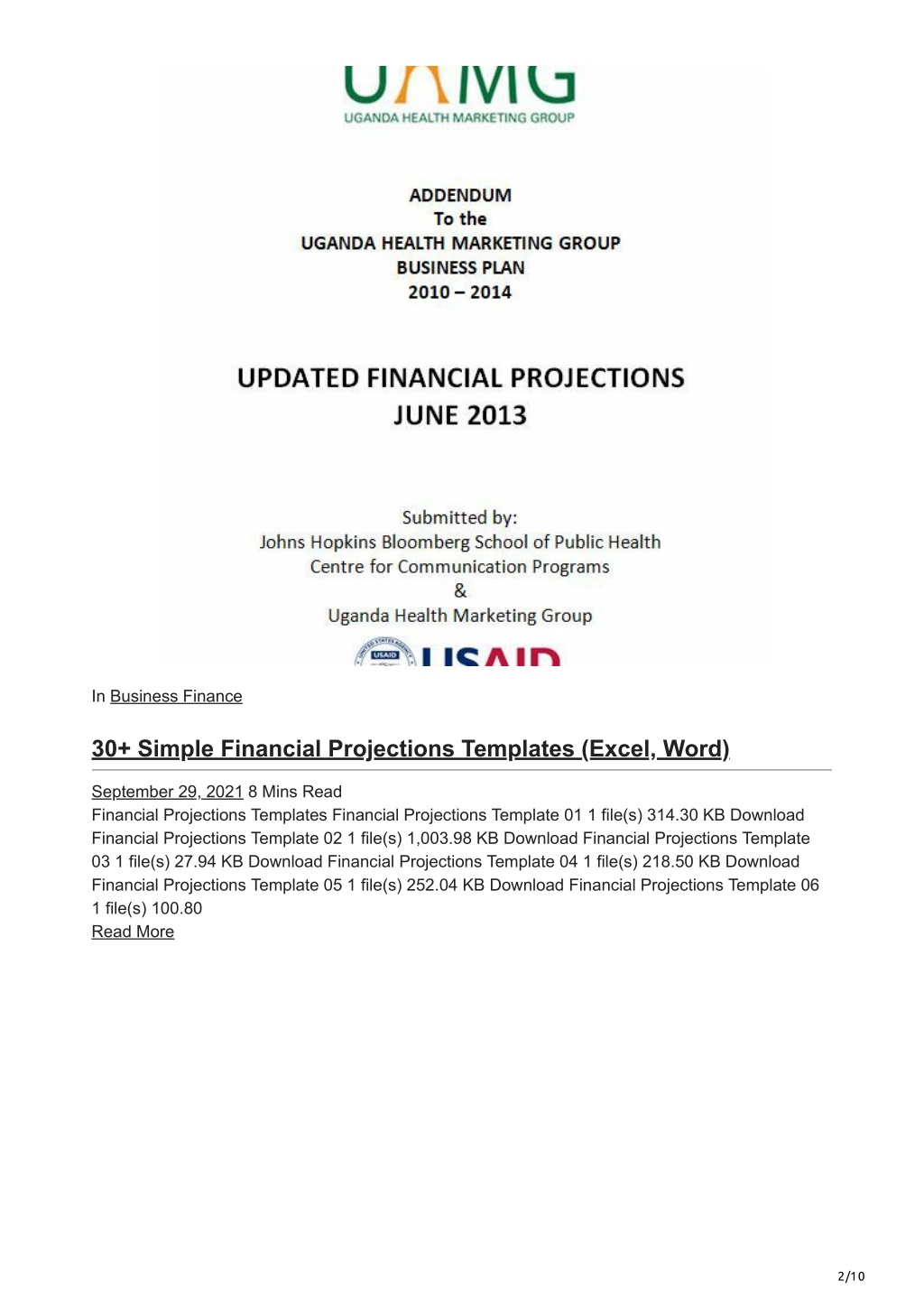 UHMG
UGANDA HEALTH MARKETING GROUP

ADDENDUM
To the
UGANDA HEALTH MARKETING GROUP
BUSINESS PLAN
2010 – 2014

UPDATED FINANCIAL PROJECTIONS
JUNE 2013

Submitted by:
Johns Hopkins Bloomberg School of Public Health
Centre for Communication Programs
&
Uganda Health Marketing Group

USAID
USAID

In Business Finance

30+ Simple Financial Projections Templates (Excel, Word)

September 29, 2021 8 Mins Read
Financial Projections Templates Financial Projections Template 01 1 file(s) 314.30 KB Download Financial Projections Template 02 1 file(s) 1,003.98 KB Download Financial Projections Template 03 1 file(s) 27.94 KB Download Financial Projections Template 04 1 file(s) 218.50 KB Download Financial Projections Template 05 1 file(s) 252.04 KB Download Financial Projections Template 06 1 file(s) 100.80
Read More

2/10